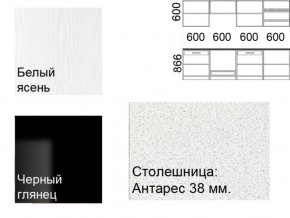 Белый ясень

600

600 600 600 600

866

Черный глянец

Столешница: Антарес 38 мм.